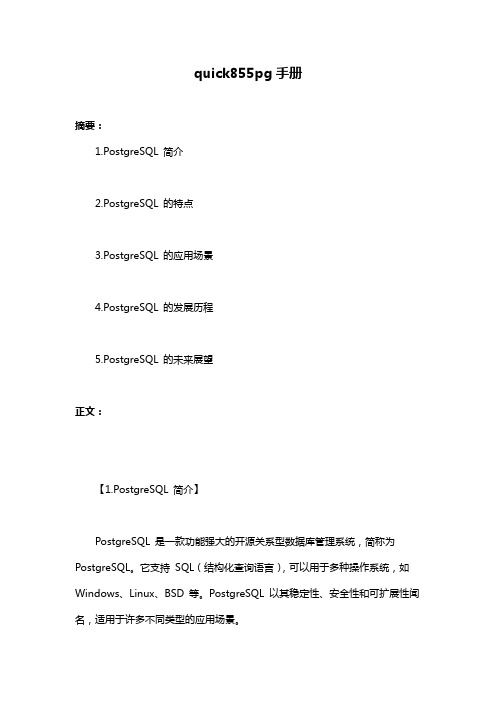 quick855pg 手册

摘要：

1.PostgreSQL 简介

2.PostgreSQL 的特点

3.PostgreSQL 的应用场景

4.PostgreSQL 的发展历程

5.PostgreSQL 的未来展望

正文：

【1.PostgreSQL 简介】

PostgreSQL 是一款功能强大的开源关系型数据库管理系统，简称为 PostgreSQL。它支持 SQL（结构化查询语言），可以用于多种操作系统，如 Windows、Linux、BSD 等。PostgreSQL 以其稳定性、安全性和可扩展性闻名，适用于许多不同类型的应用场景。